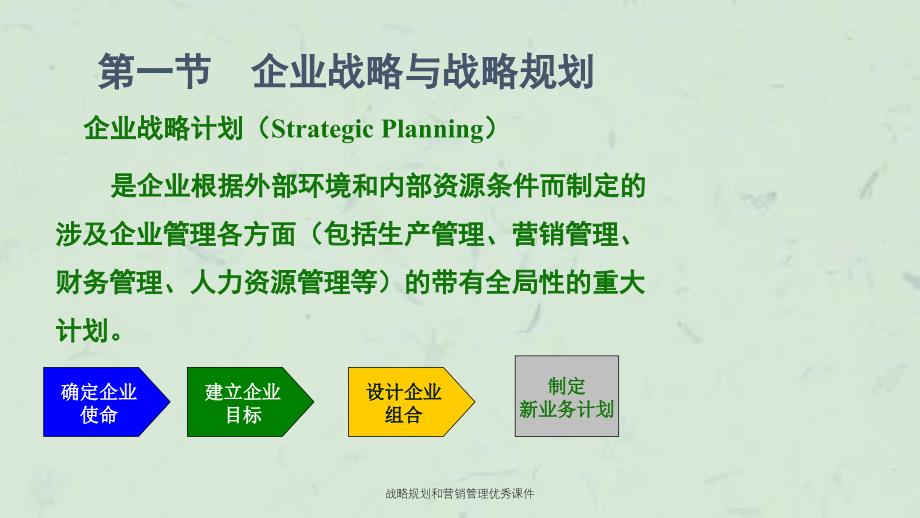 第一节　企业战略与战略规划

企业战略计划（Strategic Planning）

是企业根据外部环境和内部资源条件而制定的涉及企业管理各方面（包括生产管理、营销管理、财务管理、人力资源管理等）的带有全局性的重大计划。

确定企业使命

建立企业目标

设计企业组合

制定新业务计划

战略规划和营销管理优秀课件